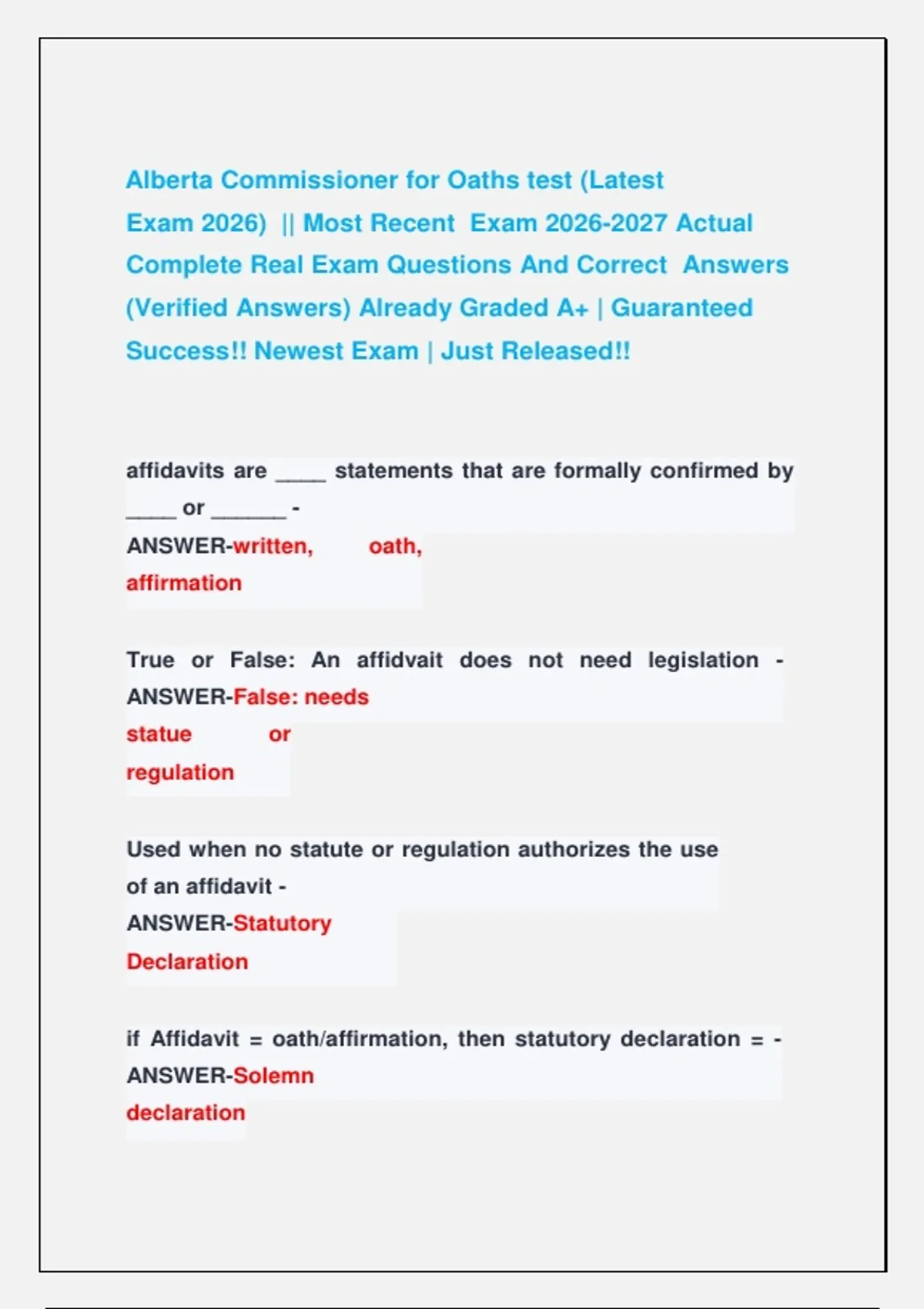 Alberta Commissioner for Oaths test (Latest Exam 2026) || Most Recent Exam 2026-2027 Actual Complete Real Exam Questions And Correct Answers (Verified Answers) Already Graded A+ | Guaranteed Success!! Newest Exam | Just Released!!

affidavits are ____ statements that are formally confirmed by ____ or ______ - ANSWER-written, oath, affirmation

True or False: An affidvait does not need legislation - ANSWER-False: needs statue or regulation

Used when no statute or regulation authorizes the use of an affidavit - ANSWER-Statutory Declaration

if Affidavit = oath/affirmation, then statutory declaration = - ANSWER-Solemn declaration